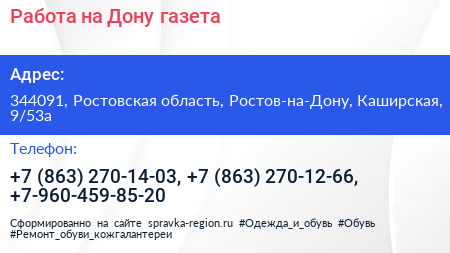 Работа на Дону газета

Адрес:

344091, Ростовская область, Ростов-на-Дону, Каширская, 9/53а

Телефон:

+7 (863) 270-14-03, +7 (863) 270-12-66, +7-960-459-85-20

Сформированно на сайте spravka-region.ru #Одежда_и_обувь #Обувь #Ремонт_обуви_кожгалантереи